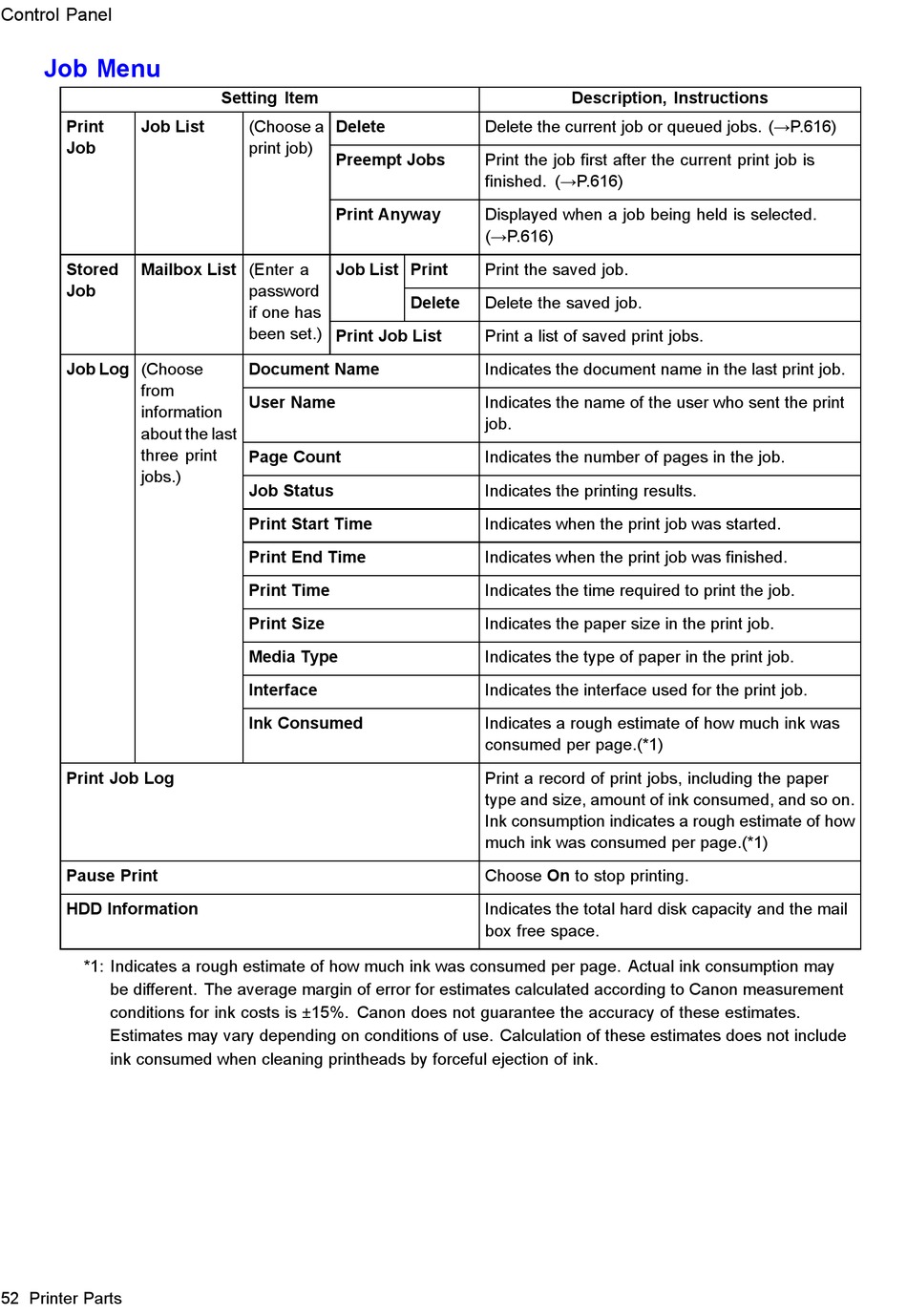 Control Panel

Job Menu

| Setting Item | | | | | Description, Instructions |
|---|---|---|---|---|---|
| Print Job | Job List | (Choose a print job) | Delete | | Delete the current job or queued jobs. (→P.616) |
| | | | Preempt Jobs | | Print the job first after the current print job is finished. (→P.616) |
| | | | Print Anyway | | Displayed when a job being held is selected. (→P.616) |
| Stored Job | Mailbox List | (Enter a password if one has been set.) | Job List | Print | Print the saved job. |
| | | | | Delete | Delete the saved job. |
| | | | Print Job List | | Print a list of saved print jobs. |
| Job Log | (Choose from information about the last three print jobs.) | Document Name | | | Indicates the document name in the last print job. |
| | | User Name | | | Indicates the name of the user who sent the print job. |
| | | Page Count | | | Indicates the number of pages in the job. |
| | | Job Status | | | Indicates the printing results. |
| | | Print Start Time | | | Indicates when the print job was started. |
| | | Print End Time | | | Indicates when the print job was finished. |
| | | Print Time | | | Indicates the time required to print the job. |
| | | Print Size | | | Indicates the paper size in the print job. |
| | | Media Type | | | Indicates the type of paper in the print job. |
| | | Interface | | | Indicates the interface used for the print job. |
| | | Ink Consumed | | | Indicates a rough estimate of how much ink was consumed per page.(*1) |
| Print Job Log | | | | | Print a record of print jobs, including the paper type and size, amount of ink consumed, and so on. Ink consumption indicates a rough estimate of how much ink was consumed per page.(*1) |
| Pause Print | | | | | Choose On to stop printing. |
| HDD Information | | | | | Indicates the total hard disk capacity and the mail box free space. |

*1: Indicates a rough estimate of how much ink was consumed per page. Actual ink consumption may be different. The average margin of error for estimates calculated according to Canon measurement conditions for ink costs is ±15%. Canon does not guarantee the accuracy of these estimates. Estimates may vary depending on conditions of use. Calculation of these estimates does not include ink consumed when cleaning printheads by forceful ejection of ink.

52 Printer Parts